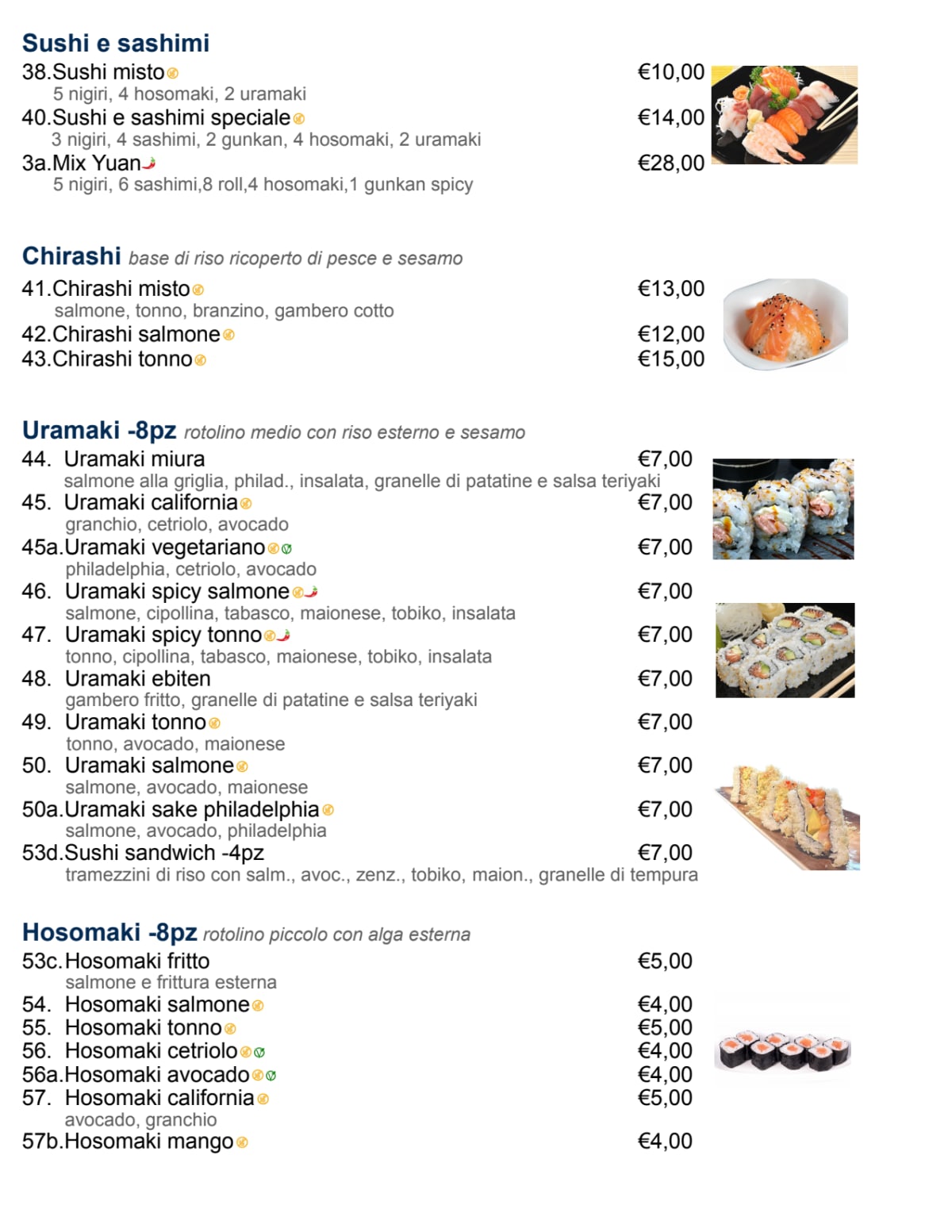 Sushi e sashimi

38.Sushi misto €10,00
5 nigiri, 4 hosomaki, 2 uramaki
40.Sushi e sashimi speciale €14,00
3 nigiri, 4 sashimi, 2 gunkan, 4 hosomaki, 2 uramaki
3a.Mix Yuan €28,00
5 nigiri, 6 sashimi,8 roll,4 hosomaki,1 gunkan spicy

Chirashi base di riso ricoperto di pesce e sesamo

41.Chirashi misto €13,00
salmone, tonno, branzino, gambero cotto
42.Chirashi salmone €12,00
43.Chirashi tonno €15,00

Uramaki -8pz rotolino medio con riso esterno e sesamo

44. Uramaki miura €7,00
salmone alla griglia, philad., insalata, granelle di patatine e salsa teriyaki
45. Uramaki california €7,00
granchio, cetriolo, avocado
45a.Uramaki vegetariano €7,00
philadelphia, cetriolo, avocado
46. Uramaki spicy salmone €7,00
salmone, cipollina, tabasco, maionese, tobiko, insalata
47. Uramaki spicy tonno €7,00
tonno, cipollina, tabasco, maionese, tobiko, insalata
48. Uramaki ebiten €7,00
gambero fritto, granelle di patatine e salsa teriyaki
49. Uramaki tonno €7,00
tonno, avocado, maionese
50. Uramaki salmone €7,00
salmone, avocado, maionese
50a.Uramaki sake philadelphia €7,00
salmone, avocado, philadelphia
53d.Sushi sandwich -4pz €7,00
tramezzini di riso con salm., avoc., zenz., tobiko, maion., granelle di tempura

Hosomaki -8pz rotolino piccolo con alga esterna

53c.Hosomaki fritto €5,00
salmone e frittura esterna
54. Hosomaki salmone €4,00
55. Hosomaki tonno €5,00
56. Hosomaki cetriolo €4,00
56a.Hosomaki avocado €4,00
57. Hosomaki california €5,00
avocado, granchio
57b.Hosomaki mango €4,00